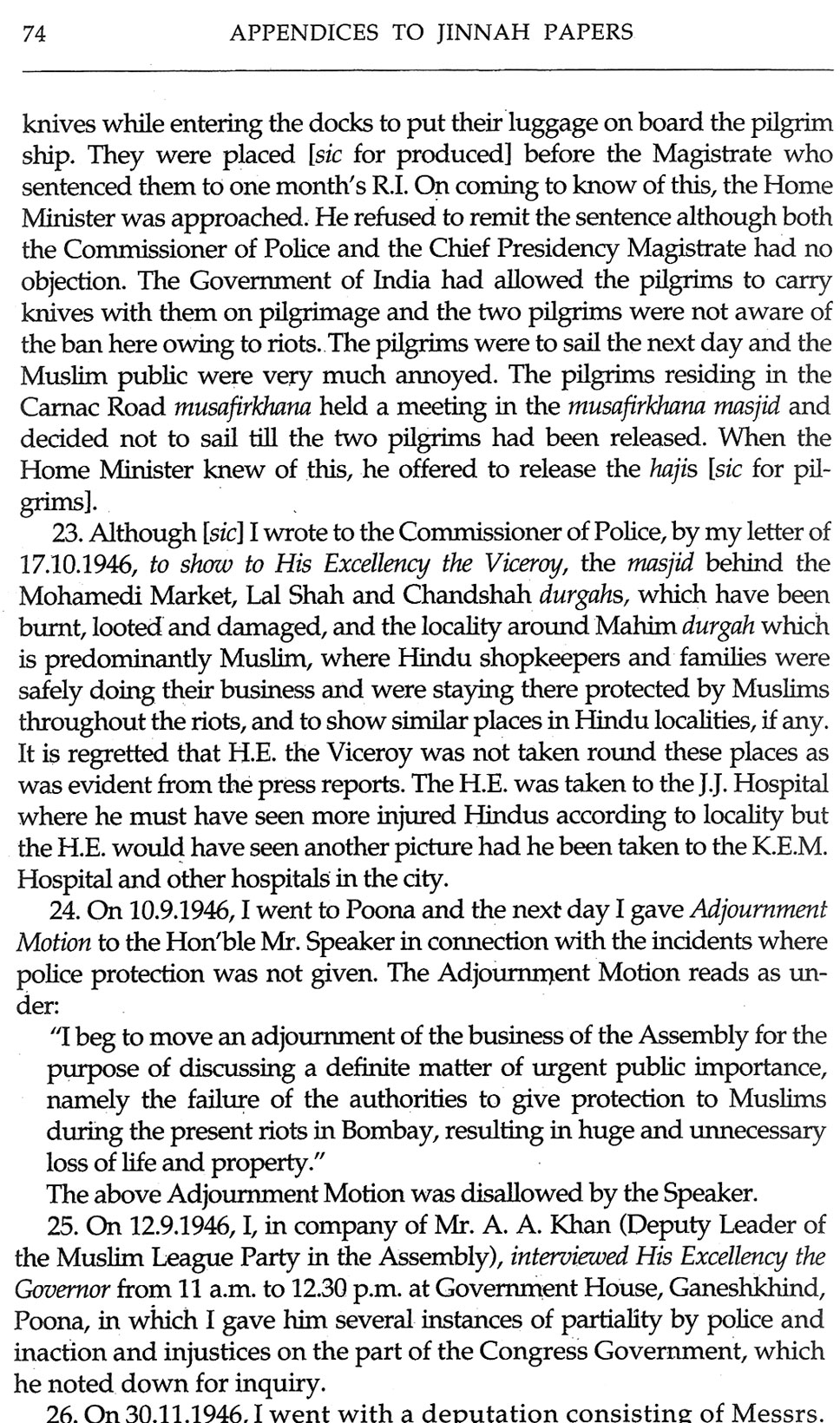 74 APPENDICES TO JINNAH PAPERS

knives while entering the docks to put their luggage on board the pilgrim ship. They were placed [sic for produced] before the Magistrate who sentenced them to one month's R.I. On coming to know of this, the Home Minister was approached. He refused to remit the sentence although both the Commissioner of Police and the Chief Presidency Magistrate had no objection. The Government of India had allowed the pilgrims to carry knives with them on pilgrimage and the two pilgrims were not aware of the ban here owing to riots. The pilgrims were to sail the next day and the Muslim public were very much annoyed. The pilgrims residing in the Carnac Road musafirkhana held a meeting in the musafirkhana masjid and decided not to sail till the two pilgrims had been released. When the Home Minister knew of this, he offered to release the hajis [sic for pilgrims].

23. Although [sic] I wrote to the Commissioner of Police, by my letter of 17.10.1946, to show to His Excellency the Viceroy, the masjid behind the Mohamedi Market, Lal Shah and Chandshah durgahs, which have been burnt, looted and damaged, and the locality around Mahim durgah which is predominantly Muslim, where Hindu shopkeepers and families were safely doing their business and were staying there protected by Muslims throughout the riots, and to show similar places in Hindu localities, if any. It is regretted that H.E. the Viceroy was not taken round these places as was evident from the press reports. The H.E. was taken to the J.J. Hospital where he must have seen more injured Hindus according to locality but the H.E. would have seen another picture had he been taken to the K.E.M. Hospital and other hospitals in the city.

24. On 10.9.1946, I went to Poona and the next day I gave Adjournment Motion to the Hon'ble Mr. Speaker in connection with the incidents where police protection was not given. The Adjournment Motion reads as under:

"I beg to move an adjournment of the business of the Assembly for the purpose of discussing a definite matter of urgent public importance, namely the failure of the authorities to give protection to Muslims during the present riots in Bombay, resulting in huge and unnecessary loss of life and property."

The above Adjournment Motion was disallowed by the Speaker.

25. On 12.9.1946, I, in company of Mr. A. A. Khan (Deputy Leader of the Muslim League Party in the Assembly), interviewed His Excellency the Governor from 11 a.m. to 12.30 p.m. at Government House, Ganeshkhind, Poona, in which I gave him several instances of partiality by police and inaction and injustices on the part of the Congress Government, which he noted down for inquiry.

26. On 30.11.1946, I went with a deputation consisting of Messrs.